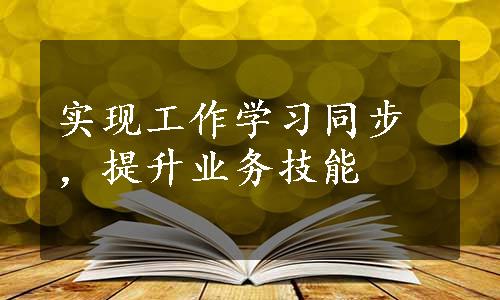 实现工作学习同步，提升业务技能